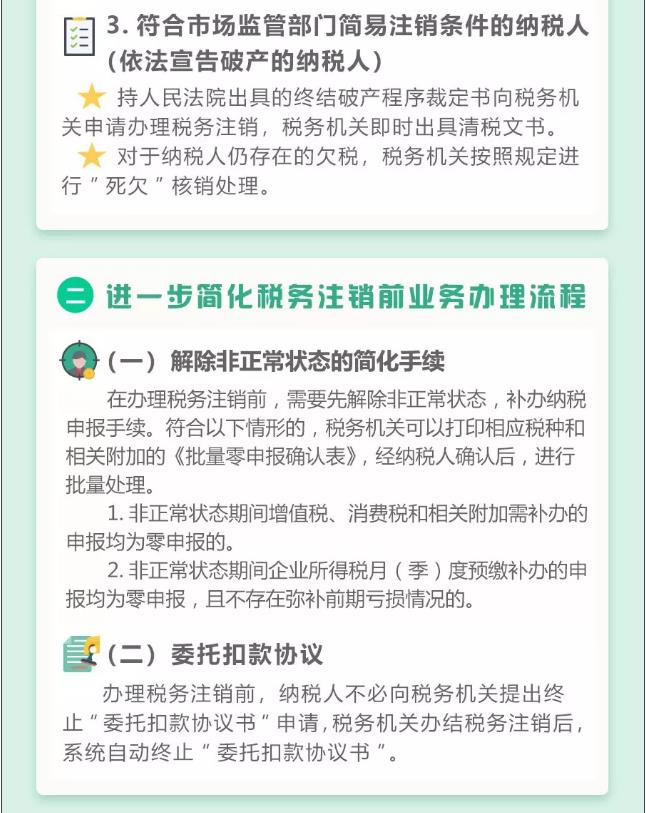 3. 符合市场监管部门简易注销条件的纳税人（依法宣告破产的纳税人）

★ 持人民法院出具的终结破产程序裁定书向税务机关申请办理税务注销，税务机关即时出具清税文书。

★ 对于纳税人仍存在的欠税，税务机关按照规定进行＂死欠＂核销处理。

二 进一步简化税务注销前业务办理流程

（一）解除非正常状态的简化手续

在办理税务注销前，需要先解除非正常状态，补办纳税申报手续。符合以下情形的，税务机关可以打印相应税种和相关附加的《批量零申报确认表》，经纳税人确认后，进行批量处理。

1. 非正常状态期间增值税、消费税和相关附加需补办的申报均为零申报的。

2. 非正常状态期间企业所得税月（季）度预缴补办的申报均为零申报，且不存在弥补前期亏损情况的。

（二）委托扣款协议

办理税务注销前，纳税人不必向税务机关提出终止＂委托扣款协议书＂申请，税务机关办结税务注销后，系统自动终止＂委托扣款协议书＂。